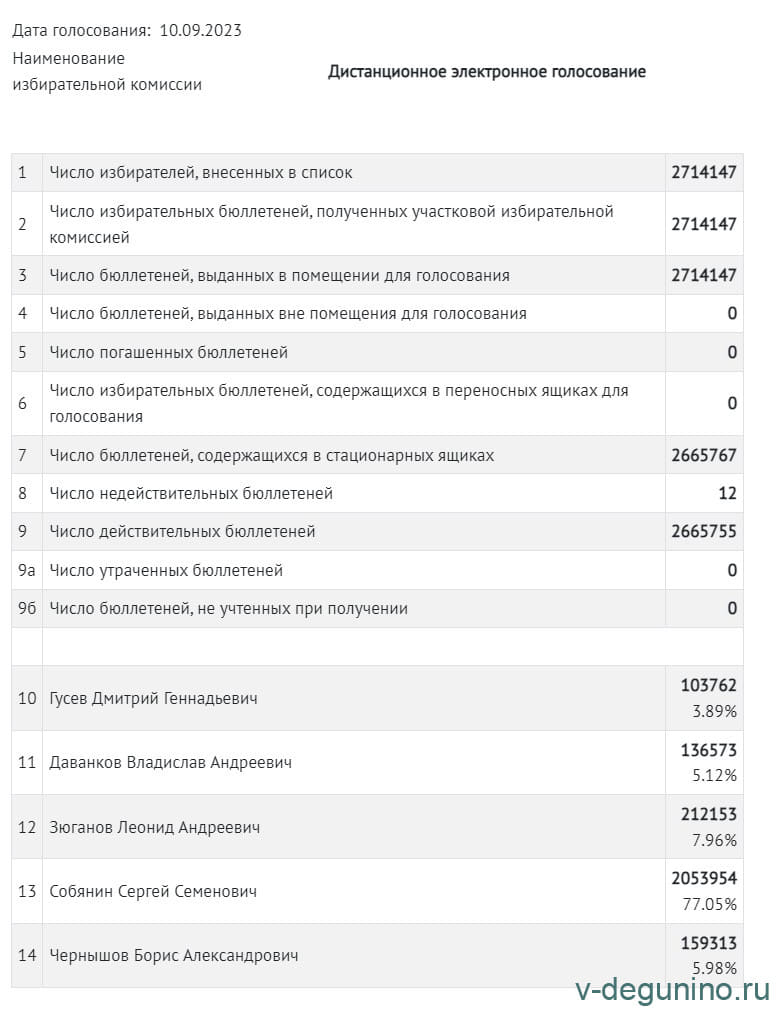 Дата голосования: 10.09.2023

Наименование избирательной комиссии

Дистанционное электронное голосование

| | | |
|---|---|---|
| 1 | Число избирателей, внесенных в список | 2714147 |
| 2 | Число избирательных бюллетеней, полученных участковой избирательной комиссией | 2714147 |
| 3 | Число бюллетеней, выданных в помещении для голосования | 2714147 |
| 4 | Число бюллетеней, выданных вне помещения для голосования | 0 |
| 5 | Число погашенных бюллетеней | 0 |
| 6 | Число избирательных бюллетеней, содержащихся в переносных ящиках для голосования | 0 |
| 7 | Число бюллетеней, содержащихся в стационарных ящиках | 2665767 |
| 8 | Число недействительных бюллетеней | 12 |
| 9 | Число действительных бюллетеней | 2665755 |
| 9а | Число утраченных бюллетеней | 0 |
| 9б | Число бюллетеней, не учтенных при получении | 0 |
| | | |
| 10 | Гусев Дмитрий Геннадьевич | 103762 3.89% |
| 11 | Даванков Владислав Андреевич | 136573 5.12% |
| 12 | Зюганов Леонид Андреевич | 212153 7.96% |
| 13 | Собянин Сергей Семенович | 2053954 77.05% |
| 14 | Чернышов Борис Александрович | 159313 5.98% |

v-degunino.ru